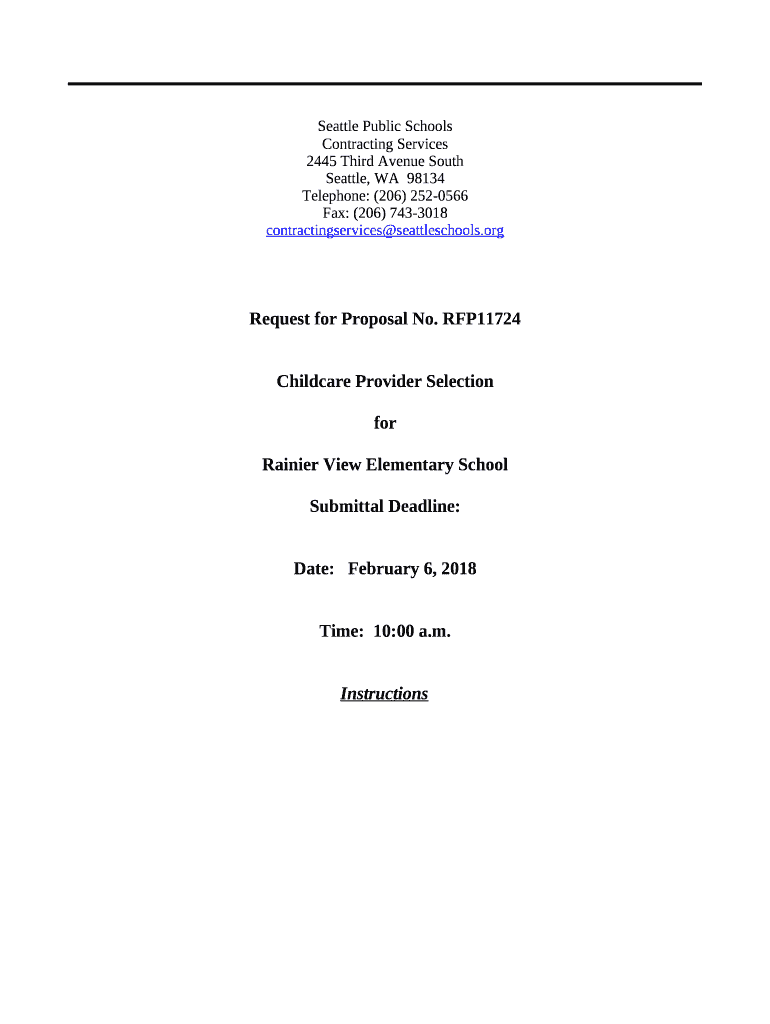 Seattle Public Schools
Contracting Services
2445 Third Avenue South
Seattle, WA 98134
Telephone: (206) 252-0566
Fax: (206) 743-3018
contractingservices@seattleschools.org

Request for Proposal No. RFP11724

Childcare Provider Selection

for

Rainier View Elementary School

Submittal Deadline:

Date: February 6, 2018

Time: 10:00 a.m.

Instructions